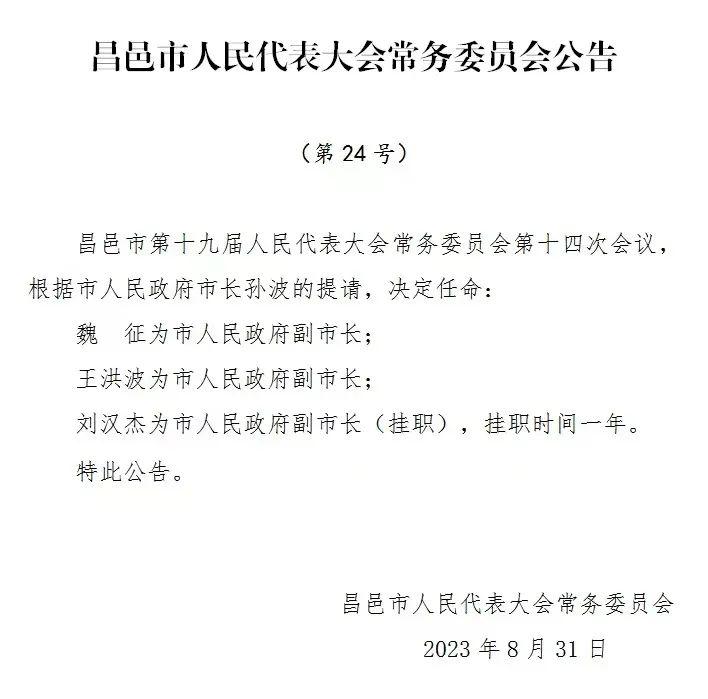 昌邑市人民代表大会常务委员会公告

（第 24 号）

昌邑市第十九届人民代表大会常务委员会第十四次会议，根据市人民政府市长孙波的提请，决定任命：

魏　征为市人民政府副市长；

王洪波为市人民政府副市长；

刘汉杰为市人民政府副市长（挂职），挂职时间一年。

特此公告。

昌邑市人民代表大会常务委员会

2023 年 8 月 31 日